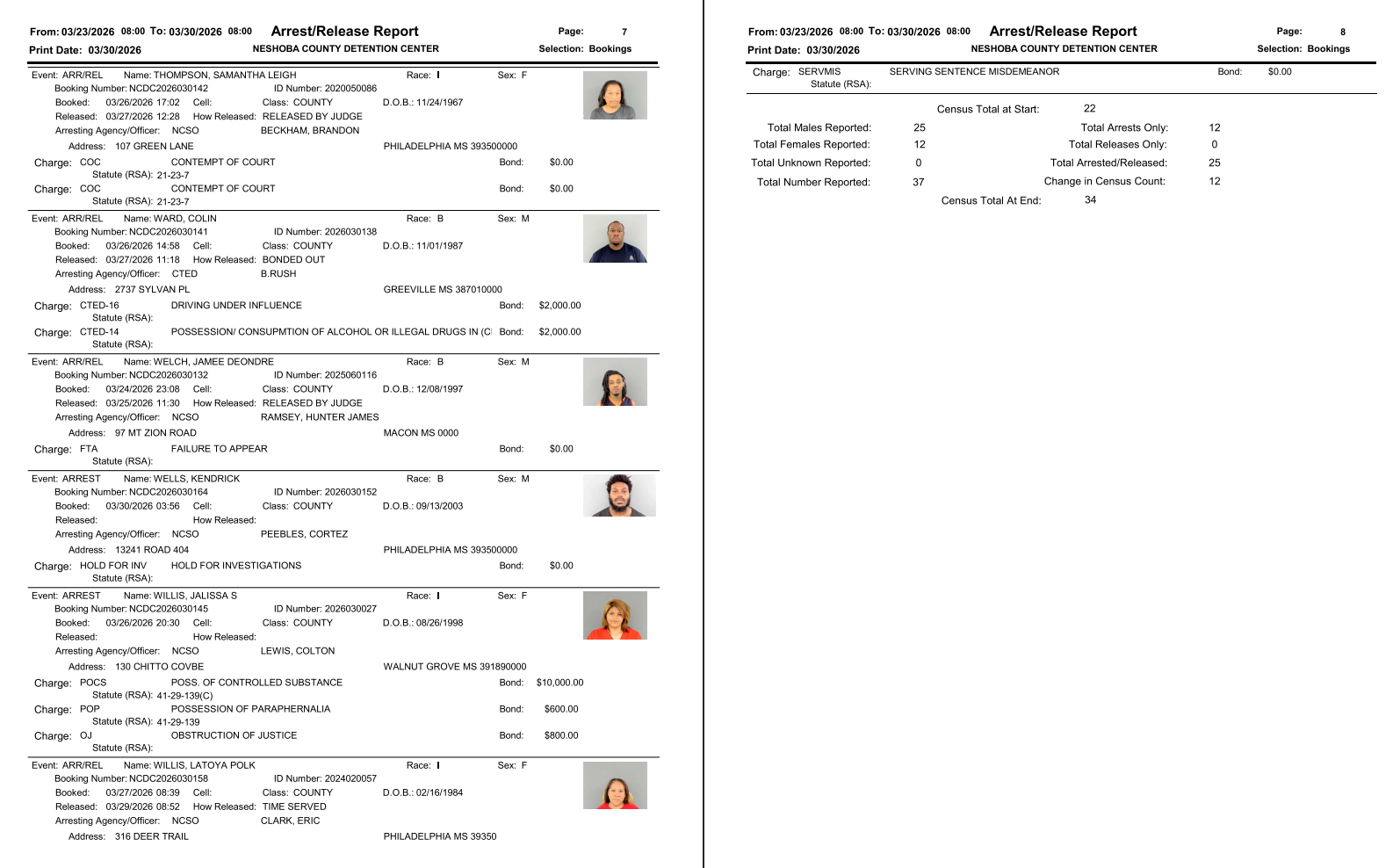 From: 03/23/2026 08:00 To: 03/30/2026 08:00 Arrest/Release Report Page: 7
Print Date: 03/30/2026 NESHOBA COUNTY DETENTION CENTER Selection: Bookings

Event: ARR/REL Name: THOMPSON, SAMANTHA LEIGH Race: I Sex: F
Booking Number: NCDC2026030142 ID Number: 2020050086
Booked: 03/26/2026 17:02 Cell: Class: COUNTY D.O.B.: 11/24/1967
Released: 03/27/2026 12:28 How Released: RELEASED BY JUDGE
Arresting Agency/Officer: NCSO BECKHAM, BRANDON
Address: 107 GREEN LANE PHILADELPHIA MS 393500000
Charge: COC CONTEMPT OF COURT Bond: $0.00
Statute (RSA): 21-23-7
Charge: COC CONTEMPT OF COURT Bond: $0.00
Statute (RSA): 21-23-7

Event: ARR/REL Name: WARD, COLIN Race: B Sex: M
Booking Number: NCDC2026030141 ID Number: 2026030138
Booked: 03/26/2026 14:58 Cell: Class: COUNTY D.O.B.: 11/01/1987
Released: 03/27/2026 11:18 How Released: BONDED OUT
Arresting Agency/Officer: CTED B.RUSH
Address: 2737 SYLVAN PL GREEVILLE MS 387010000
Charge: CTED-16 DRIVING UNDER INFLUENCE Bond: $2,000.00
Statute (RSA):
Charge: CTED-14 POSSESSION/ CONSUPMTION OF ALCOHOL OR ILLEGAL DRUGS IN (C Bond: $2,000.00
Statute (RSA):

Event: ARR/REL Name: WELCH, JAMEE DEONDRE Race: B Sex: M
Booking Number: NCDC2026030132 ID Number: 2025060116
Booked: 03/24/2026 23:08 Cell: Class: COUNTY D.O.B.: 12/08/1997
Released: 03/25/2026 11:30 How Released: RELEASED BY JUDGE
Arresting Agency/Officer: NCSO RAMSEY, HUNTER JAMES
Address: 97 MT ZION ROAD MACON MS 0000
Charge: FTA FAILURE TO APPEAR Bond: $0.00
Statute (RSA):

Event: ARREST Name: WELLS, KENDRICK Race: B Sex: M
Booking Number: NCDC2026030164 ID Number: 2026030152
Booked: 03/30/2026 03:56 Cell: Class: COUNTY D.O.B.: 09/13/2003
Released: How Released:
Arresting Agency/Officer: NCSO PEEBLES, CORTEZ
Address: 13241 ROAD 404 PHILADELPHIA MS 393500000
Charge: HOLD FOR INV HOLD FOR INVESTIGATIONS Bond: $0.00
Statute (RSA):

Event: ARREST Name: WILLIS, JALISSA S Race: I Sex: F
Booking Number: NCDC2026030145 ID Number: 2026030027
Booked: 03/26/2026 20:30 Cell: Class: COUNTY D.O.B.: 08/26/1998
Released: How Released:
Arresting Agency/Officer: NCSO LEWIS, COLTON
Address: 130 CHITTO COVBE WALNUT GROVE MS 391890000
Charge: POCS POSS. OF CONTROLLED SUBSTANCE Bond: $10,000.00
Statute (RSA): 41-29-139(C)
Charge: POP POSSESSION OF PARAPHERNALIA Bond: $600.00
Statute (RSA): 41-29-139
Charge: OJ OBSTRUCTION OF JUSTICE Bond: $800.00
Statute (RSA):

Event: ARR/REL Name: WILLIS, LATOYA POLK Race: I Sex: F
Booking Number: NCDC2026030158 ID Number: 2024020057
Booked: 03/27/2026 08:39 Cell: Class: COUNTY D.O.B.: 02/16/1984
Released: 03/29/2026 08:52 How Released: TIME SERVED
Arresting Agency/Officer: NCSO CLARK, ERIC
Address: 316 DEER TRAIL PHILADELPHIA MS 39350

From: 03/23/2026 08:00 To: 03/30/2026 08:00 Arrest/Release Report Page: 8
Print Date: 03/30/2026 NESHOBA COUNTY DETENTION CENTER Selection: Bookings

Charge: SERVMIS SERVING SENTENCE MISDEMEANOR Bond: $0.00
Statute (RSA):

Census Total at Start: 22

Total Males Reported: 25 Total Arrests Only: 12
Total Females Reported: 12 Total Releases Only: 0
Total Unknown Reported: 0 Total Arrested/Released: 25
Total Number Reported: 37 Change in Census Count: 12
Census Total At End: 34